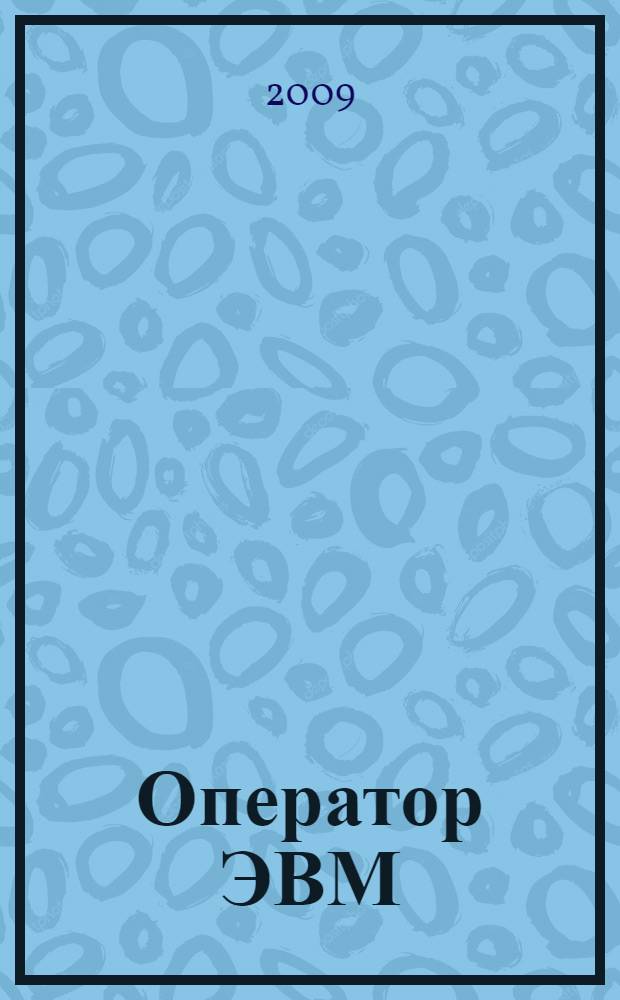 2009

Оператор ЭВМ